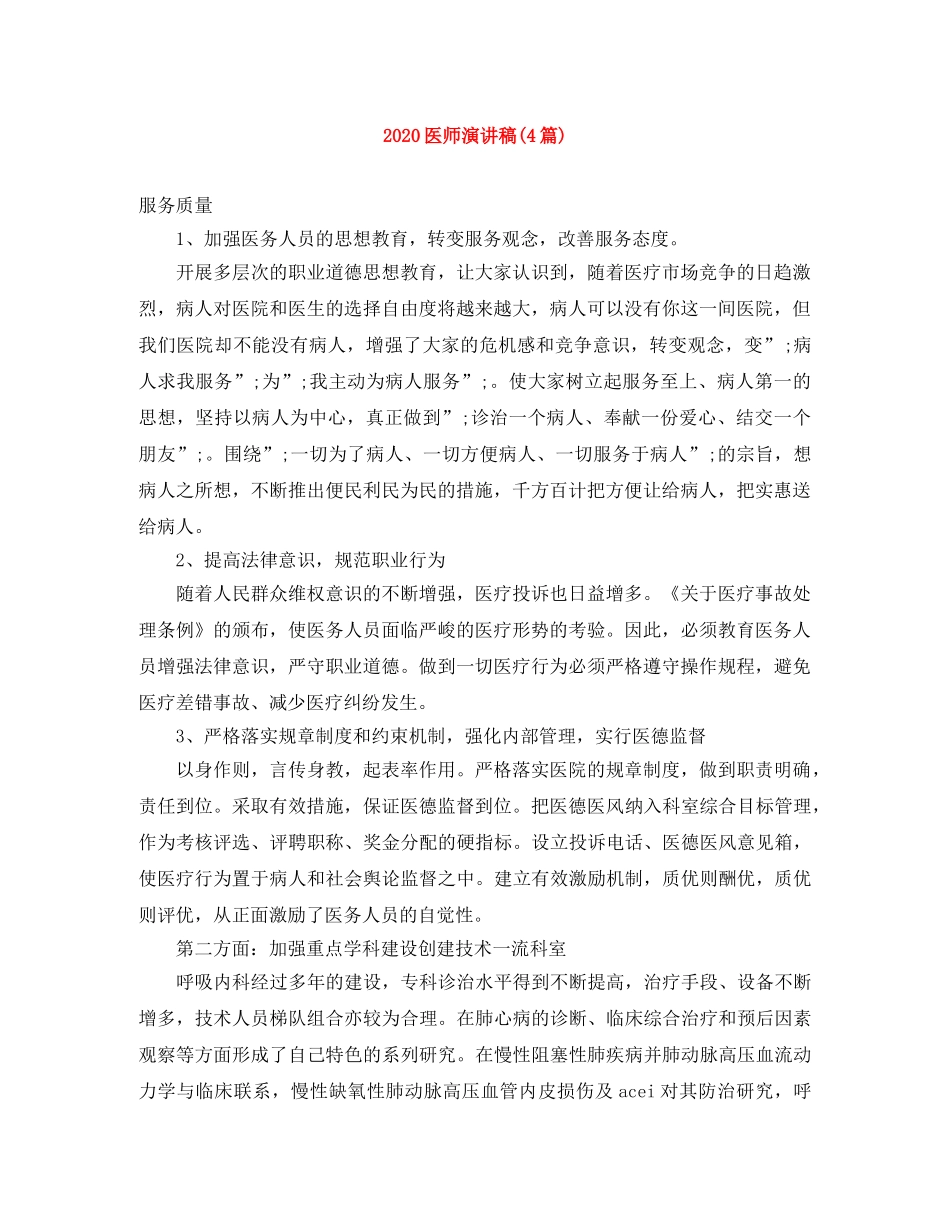 2020医师演讲稿(4篇)

服务质量

1、加强医务人员的思想教育，转变服务观念，改善服务态度。

开展多层次的职业道德思想教育，让大家认识到，随着医疗市场竞争的日趋激烈，病人对医院和医生的选择自由度将越来越大，病人可以没有你这一间医院，但我们医院却不能没有病人，增强了大家的危机感和竞争意识，转变观念，变”;病人求我服务”;为”;我主动为病人服务”;。使大家树立起服务至上、病人第一的思想，坚持以病人为中心，真正做到”;诊治一个病人、奉献一份爱心、结交一个朋友”;。围绕”;一切为了病人、一切方便病人、一切服务于病人”;的宗旨，想病人之所想，不断推出便民利民为民的措施，千方百计把方便让给病人，把实惠送给病人。

2、提高法律意识，规范职业行为

随着人民群众维权意识的不断增强，医疗投诉也日益增多。《关于医疗事故处理条例》的颁布，使医务人员面临严峻的医疗形势的考验。因此，必须教育医务人员增强法律意识，严守职业道德。做到一切医疗行为必须严格遵守操作规程，避免医疗差错事故、减少医疗纠纷发生。

3、严格落实规章制度和约束机制，强化内部管理，实行医德监督

以身作则，言传身教，起表率作用。严格落实医院的规章制度，做到职责明确，责任到位。采取有效措施，保证医德监督到位。把医德医风纳入科室综合目标管理，作为考核评选、评聘职称、奖金分配的硬指标。设立投诉电话、医德医风意见箱，使医疗行为置于病人和社会舆论监督之中。建立有效激励机制，质优则酬优，质优则评优，从正面激励了医务人员的自觉性。

第二方面：加强重点学科建设创建技术一流科室

呼吸内科经过多年的建设，专科诊治水平得到不断提高，治疗手段、设备不断增多，技术人员梯队组合亦较为合理。在肺心病的诊断、临床综合治疗和预后因素观察等方面形成了自己特色的系列研究。在慢性阻塞性肺疾病并肺动脉高压血流动力学与临床联系，慢性缺氧性肺动脉高压血管内皮损伤及acei对其防治研究，呼